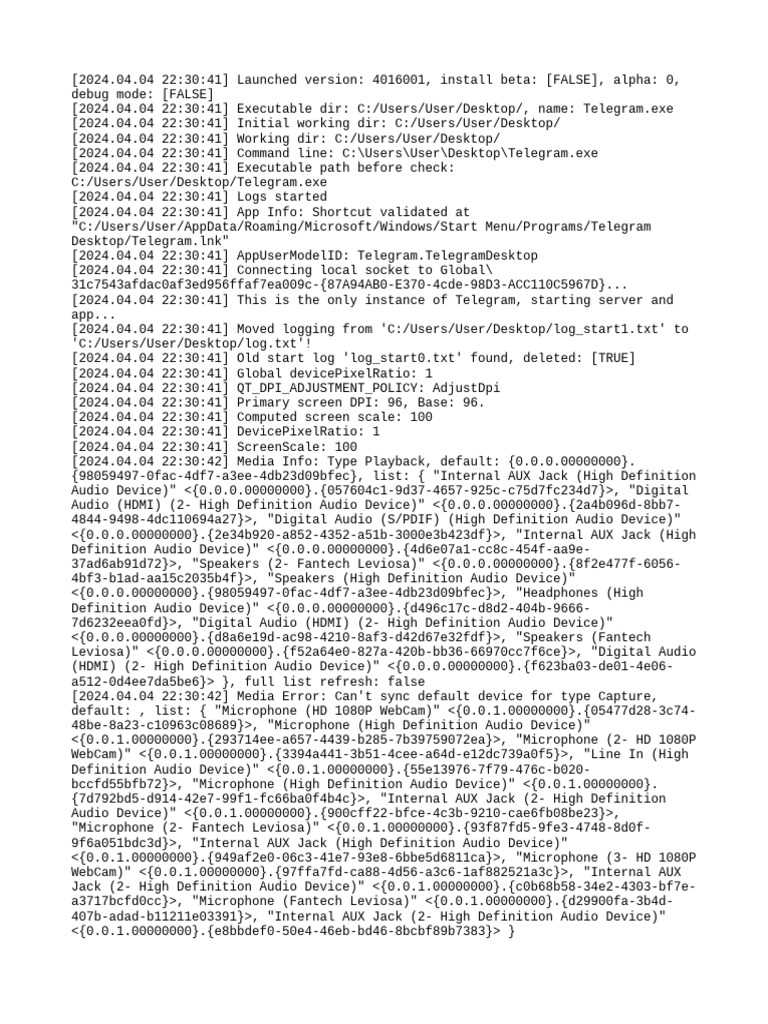 [2024.04.04 22:30:41] Launched version: 4016001, install beta: [FALSE], alpha: 0, debug mode: [FALSE]
[2024.04.04 22:30:41] Executable dir: C:/Users/User/Desktop/, name: Telegram.exe
[2024.04.04 22:30:41] Initial working dir: C:/Users/User/Desktop/
[2024.04.04 22:30:41] Working dir: C:/Users/User/Desktop/
[2024.04.04 22:30:41] Command line: C:\Users\User\Desktop\Telegram.exe
[2024.04.04 22:30:41] Executable path before check: C:/Users/User/Desktop/Telegram.exe
[2024.04.04 22:30:41] Logs started
[2024.04.04 22:30:41] App Info: Shortcut validated at "C:/Users/User/AppData/Roaming/Microsoft/Windows/Start Menu/Programs/Telegram Desktop/Telegram.lnk"
[2024.04.04 22:30:41] AppUserModelID: Telegram.TelegramDesktop
[2024.04.04 22:30:41] Connecting local socket to Global\ 31c7543afdac0af3ed956ffaf7ea009c-{87A94AB0-E370-4cde-98D3-ACC110C5967D}...
[2024.04.04 22:30:41] This is the only instance of Telegram, starting server and app...
[2024.04.04 22:30:41] Moved logging from 'C:/Users/User/Desktop/log_start1.txt' to 'C:/Users/User/Desktop/log.txt'!
[2024.04.04 22:30:41] Old start log 'log_start0.txt' found, deleted: [TRUE]
[2024.04.04 22:30:41] Global devicePixelRatio: 1
[2024.04.04 22:30:41] QT_DPI_ADJUSTMENT_POLICY: AdjustDpi
[2024.04.04 22:30:41] Primary screen DPI: 96, Base: 96.
[2024.04.04 22:30:41] Computed screen scale: 100
[2024.04.04 22:30:41] DevicePixelRatio: 1
[2024.04.04 22:30:41] ScreenScale: 100
[2024.04.04 22:30:42] Media Info: Type Playback, default: {0.0.0.00000000}.{98059497-0fac-4df7-a3ee-4db23d09bfec}, list: { "Internal AUX Jack (High Definition Audio Device)" <{0.0.0.00000000}.{057604c1-9d37-4657-925c-c75d7fc234d7}>, "Digital Audio (HDMI) (2- High Definition Audio Device)" <{0.0.0.00000000}.{2a4b096d-8bb7-4844-9498-4dc110694a27}>, "Digital Audio (S/PDIF) (High Definition Audio Device)" <{0.0.0.00000000}.{2e34b920-a852-4352-a51b-3000e3b423df}>, "Internal AUX Jack (High Definition Audio Device)" <{0.0.0.00000000}.{4d6e07a1-cc8c-454f-aa9e-37ad6ab91d72}>, "Speakers (2- Fantech Leviosa)" <{0.0.0.00000000}.{8f2e477f-6056-4bf3-b1ad-aa15c2035b4f}>, "Speakers (High Definition Audio Device)" <{0.0.0.00000000}.{98059497-0fac-4df7-a3ee-4db23d09bfec}>, "Headphones (High Definition Audio Device)" <{0.0.0.00000000}.{d496c17c-d8d2-404b-9666-7d6232eea0fd}>, "Digital Audio (HDMI) (2- High Definition Audio Device)" <{0.0.0.00000000}.{d8a6e19d-ac98-4210-8af3-d42d67e32fdf}>, "Speakers (Fantech Leviosa)" <{0.0.0.00000000}.{f52a64e0-827a-420b-bb36-66970cc7f6ce}>, "Digital Audio (HDMI) (2- High Definition Audio Device)" <{0.0.0.00000000}.{f623ba03-de01-4e06-a512-0d4ee7da5be6}> }, full list refresh: false
[2024.04.04 22:30:42] Media Error: Can't sync default device for type Capture, default: , list: { "Microphone (HD 1080P WebCam)" <{0.0.1.00000000}.{05477d28-3c74-48be-8a23-c10963c08689}>, "Microphone (High Definition Audio Device)" <{0.0.1.00000000}.{293714ee-a657-4439-b285-7b39759072ea}>, "Microphone (2- HD 1080P WebCam)" <{0.0.1.00000000}.{3394a441-3b51-4cee-a64d-e12dc739a0f5}>, "Line In (High Definition Audio Device)" <{0.0.1.00000000}.{55e13976-7f79-476c-b020-bccfd55bfb72}>, "Microphone (High Definition Audio Device)" <{0.0.1.00000000}.{7d792bd5-d914-42e7-99f1-fc66ba0f4b4c}>, "Internal AUX Jack (2- High Definition Audio Device)" <{0.0.1.00000000}.{900cff22-bfce-4c3b-9210-cae6fb08be23}>, "Microphone (2- Fantech Leviosa)" <{0.0.1.00000000}.{93f87fd5-9fe3-4748-8d0f-9f6a051bdc3d}>, "Internal AUX Jack (High Definition Audio Device)" <{0.0.1.00000000}.{949af2e0-06c3-41e7-93e8-6bbe5d6811ca}>, "Microphone (3- HD 1080P WebCam)" <{0.0.1.00000000}.{97ffa7fd-ca88-4d56-a3c6-1af882521a3c}>, "Internal AUX Jack (2- High Definition Audio Device)" <{0.0.1.00000000}.{c0b68b58-34e2-4303-bf7e-a3717bcfd0cc}>, "Microphone (Fantech Leviosa)" <{0.0.1.00000000}.{d29900fa-3b4d-407b-adad-b11211e03391}>, "Internal AUX Jack (2- High Definition Audio Device)" <{0.0.1.00000000}.{e8bbdef0-50e4-46eb-bd46-8bcbf89b7383}> }